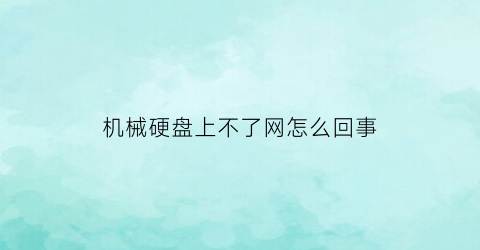 机械硬盘上不了网怎么回事